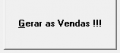 Gerar as Vendas !!!